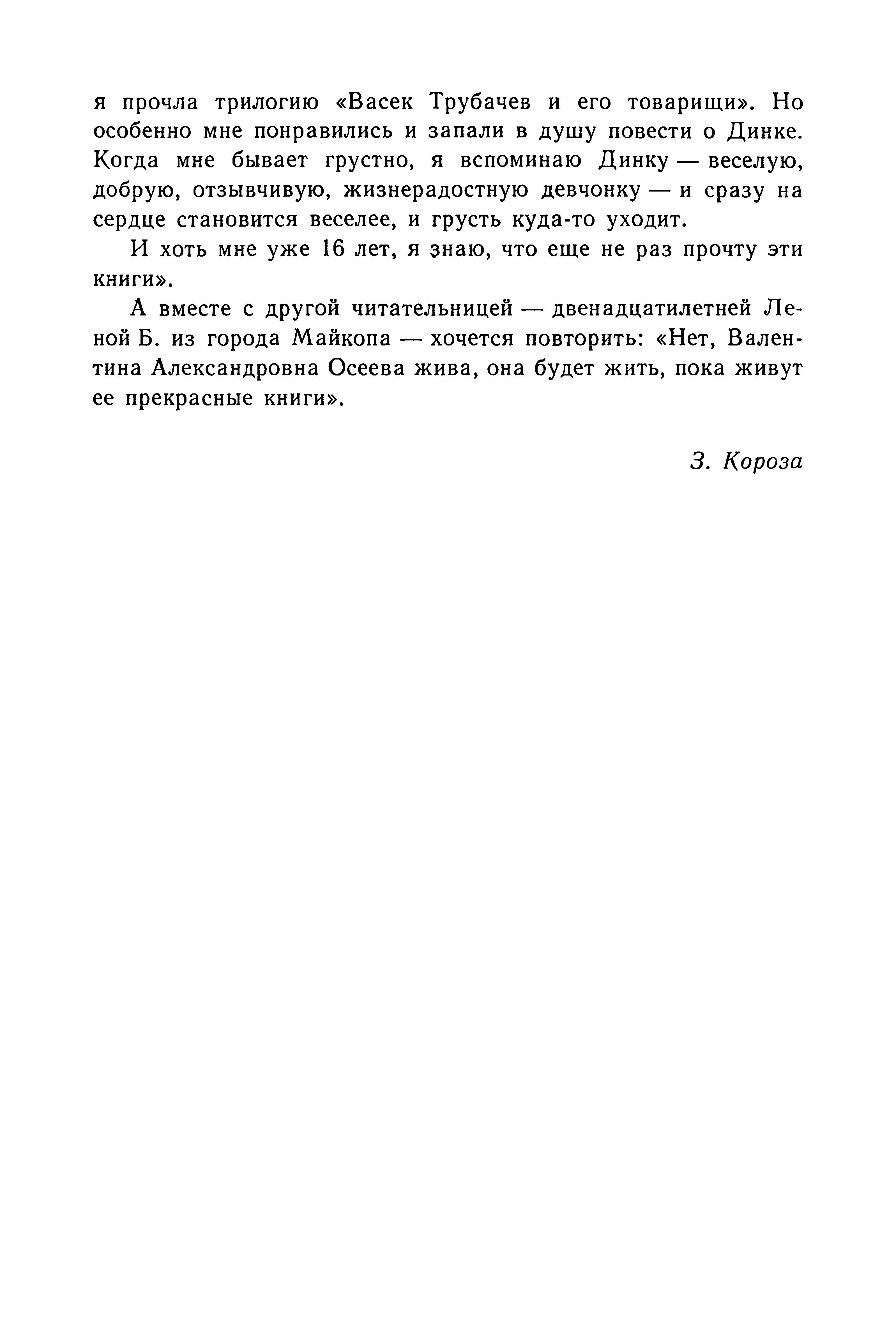 я прочла трилогию «Васек Трубачев и его товарищи». Но особенно мне понравились и запали в душу повести о Динке. Когда мне бывает грустно, я вспоминаю Динку — веселую, добрую, отзывчивую, жизнерадостную девчонку — и сразу на сердце становится веселее, и грусть куда-то уходит.

И хоть мне уже 16 лет, я знаю, что еще не раз прочту эти книги».

А вместе с другой читательницей — двенадцатилетней Леной Б. из города Майкопа — хочется повторить: «Нет, Валентина Александровна Осеева жива, она будет жить, пока живут ее прекрасные книги».

З. Короза